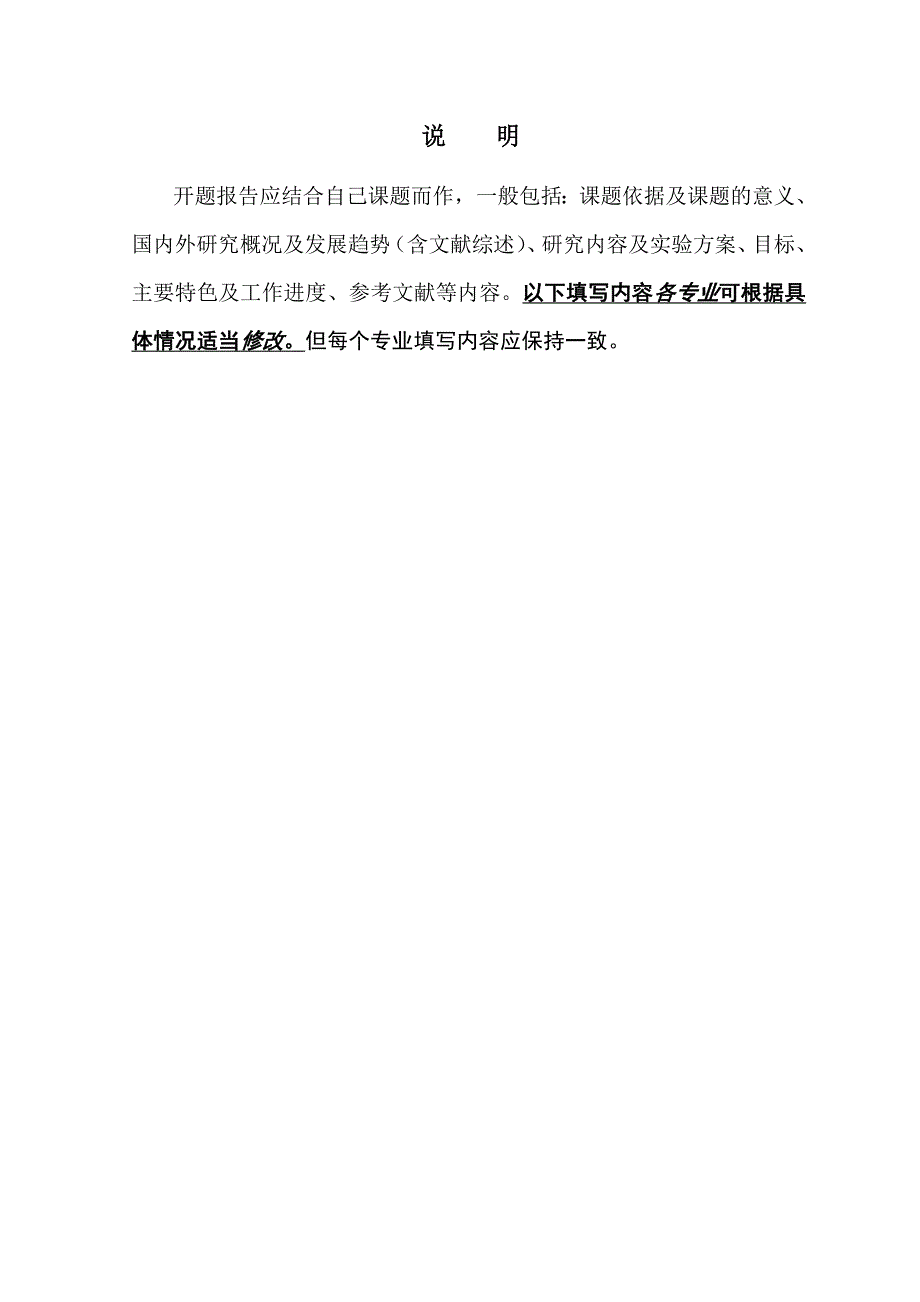 说　明

开题报告应结合自己课题而作，一般包括：课题依据及课题的意义、国内外研究概况及发展趋势（含文献综述）、研究内容及实验方案、目标、主要特色及工作进度、参考文献等内容。以下填写内容各专业可根据具体情况适当修改。但每个专业填写内容应保持一致。